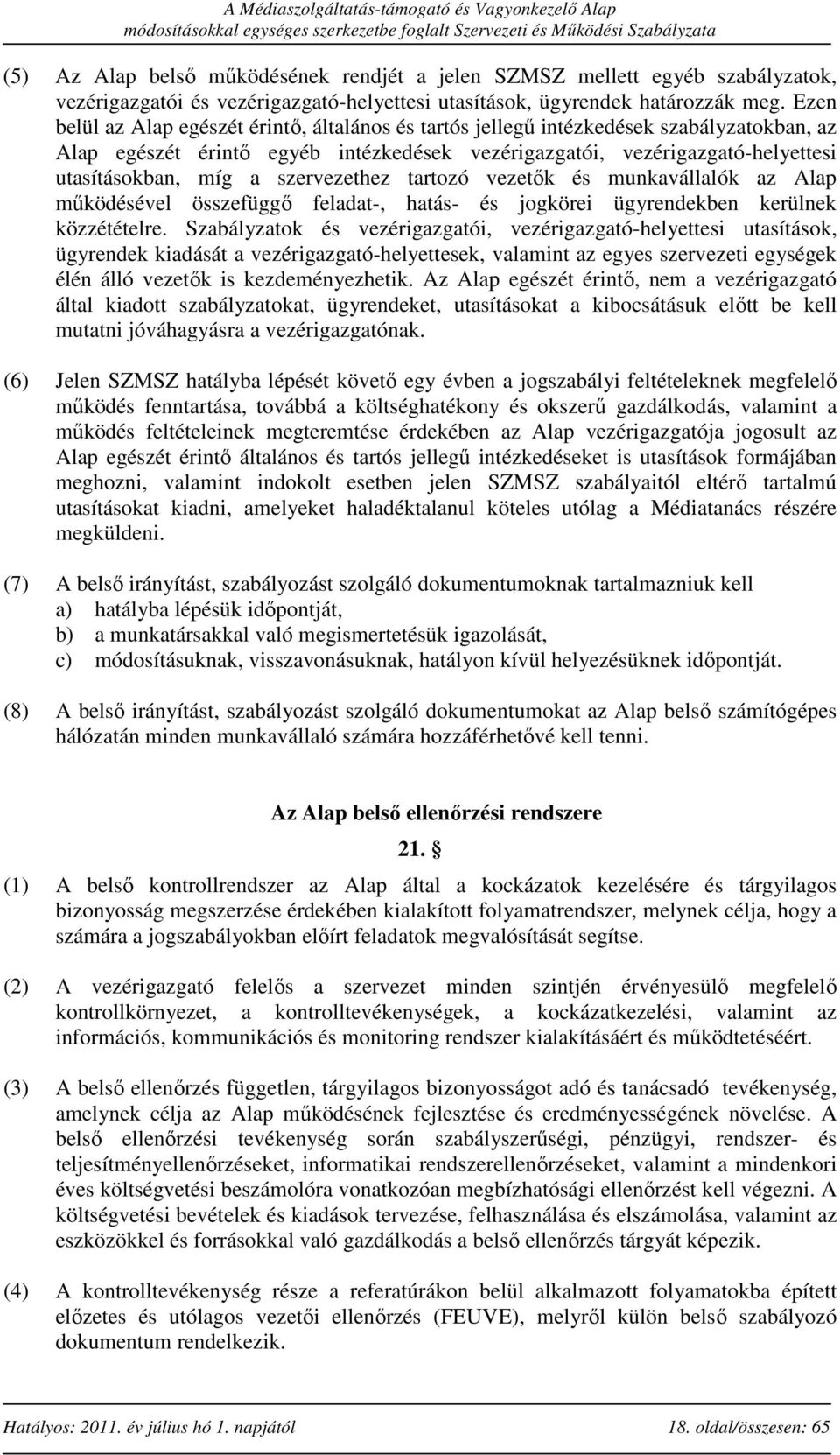 A Médiaszolgáltatás-támogató és Vagyonkezelő Alap
módosításokkal egységes szerkezetbe foglalt Szervezeti és Működési Szabályzata

(5) Az Alap belső működésének rendjét a jelen SZMSZ mellett egyéb szabályzatok, vezérigazgatói és vezérigazgató-helyettesi utasítások, ügyrendek határozzák meg. Ezen belül az Alap egészét érintő, általános és tartós jellegű intézkedések szabályzatokban, az Alap egészét érintő egyéb intézkedések vezérigazgatói, vezérigazgató-helyettesi utasításokban, míg a szervezethez tartozó vezetők és munkavállalók az Alap működésével összefüggő feladat-, hatás- és jogkörei ügyrendekben kerülnek közzétételre. Szabályzatok és vezérigazgatói, vezérigazgató-helyettesi utasítások, ügyrendek kiadását a vezérigazgató-helyettesek, valamint az egyes szervezeti egységek élén álló vezetők is kezdeményezhetik. Az Alap egészét érintő, nem a vezérigazgató által kiadott szabályzatokat, ügyrendeket, utasításokat a kibocsátásuk előtt be kell mutatni jóváhagyásra a vezérigazgatónak.

(6) Jelen SZMSZ hatályba lépését követő egy évben a jogszabályi feltételeknek megfelelő működés fenntartása, továbbá a költséghatékony és okszerű gazdálkodás, valamint a működés feltételeinek megteremtése érdekében az Alap vezérigazgatója jogosult az Alap egészét érintő általános és tartós jellegű intézkedéseket is utasítások formájában meghozni, valamint indokolt esetben jelen SZMSZ szabályaitól eltérő tartalmú utasításokat kiadni, amelyeket haladéktalanul köteles utólag a Médiatanács részére megküldeni.

(7) A belső irányítást, szabályozást szolgáló dokumentumoknak tartalmazniuk kell
a) hatályba lépésük időpontját,
b) a munkatársakkal való megismertetésük igazolását,
c) módosításuknak, visszavonásuknak, hatályon kívül helyezésüknek időpontját.

(8) A belső irányítást, szabályozást szolgáló dokumentumokat az Alap belső számítógépes hálózatán minden munkavállaló számára hozzáférhetővé kell tenni.

Az Alap belső ellenőrzési rendszere

21. §

(1) A belső kontrollrendszer az Alap által a kockázatok kezelésére és tárgyilagos bizonyosság megszerzése érdekében kialakított folyamatrendszer, melynek célja, hogy a számára a jogszabályokban előírt feladatok megvalósítását segítse.

(2) A vezérigazgató felelős a szervezet minden szintjén érvényesülő megfelelő kontrollkörnyezet, a kontrolltevékenységek, a kockázatkezelési, valamint az információs, kommunikációs és monitoring rendszer kialakításáért és működtetéséért.

(3) A belső ellenőrzés független, tárgyilagos bizonyosságot adó és tanácsadó tevékenység, amelynek célja az Alap működésének fejlesztése és eredményességének növelése. A belső ellenőrzési tevékenység során szabályszerűségi, pénzügyi, rendszer- és teljesítményellenőrzéseket, informatikai rendszerellenőrzéseket, valamint a mindenkori éves költségvetési beszámolóra vonatkozóan megbízhatósági ellenőrzést kell végezni. A költségvetési bevételek és kiadások tervezése, felhasználása és elszámolása, valamint az eszközökkel és forrásokkal való gazdálkodás a belső ellenőrzés tárgyát képezik.

(4) A kontrolltevékenység része a referatúrákon belül alkalmazott folyamatokba épített előzetes és utólagos vezetői ellenőrzés (FEUVE), melyről külön belső szabályozó dokumentum rendelkezik.

Hatályos: 2011. év július hó 1. napjától 18. oldal/összesen: 65